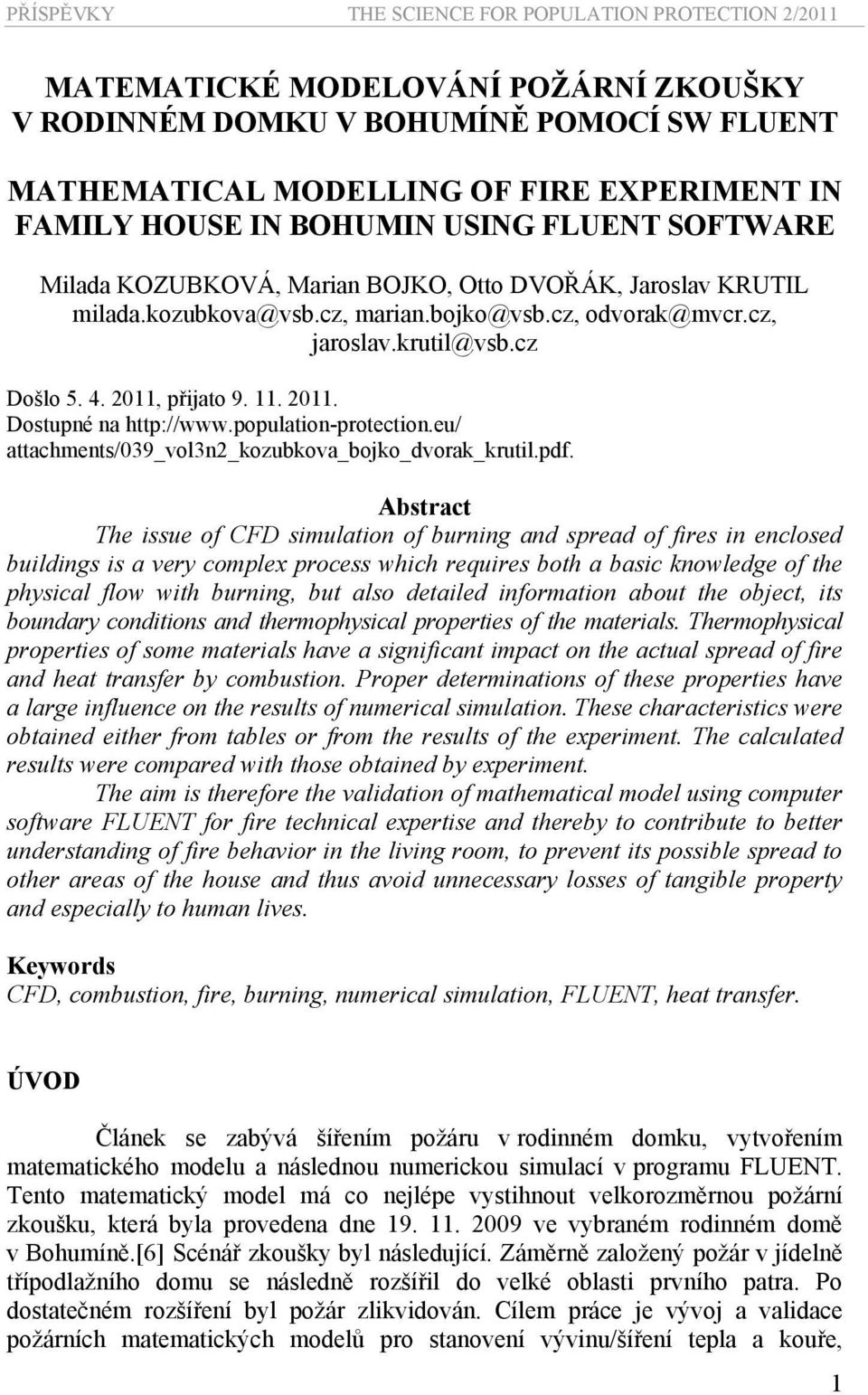 PŘÍSPĚVKY THE SCIENCE FOR POPULATION PROTECTION 2/2011

MATEMATICKÉ MODELOVÁNÍ POŽÁRNÍ ZKOUŠKY V RODINNÉM DOMKU V BOHUMÍNĚ POMOCÍ SW FLUENT

MATHEMATICAL MODELLING OF FIRE EXPERIMENT IN FAMILY HOUSE IN BOHUMIN USING FLUENT SOFTWARE

Milada KOZUBKOVÁ, Marian BOJKO, Otto DVOŘÁK, Jaroslav KRUTIL
milada.kozubkova@vsb.cz, marian.bojko@vsb.cz, odvorak@mvcr.cz, jaroslav.krutil@vsb.cz

Došlo 5. 4. 2011, přijato 9. 11. 2011.
Dostupné na http://www.population-protection.eu/ attachments/039_vol3n2_kozubkova_bojko_dvorak_krutil.pdf.

Abstract

The issue of CFD simulation of burning and spread of fires in enclosed buildings is a very complex process which requires both a basic knowledge of the physical flow with burning, but also detailed information about the object, its boundary conditions and thermophysical properties of the materials. Thermophysical properties of some materials have a significant impact on the actual spread of fire and heat transfer by combustion. Proper determinations of these properties have a large influence on the results of numerical simulation. These characteristics were obtained either from tables or from the results of the experiment. The calculated results were compared with those obtained by experiment.

The aim is therefore the validation of mathematical model using computer software FLUENT for fire technical expertise and thereby to contribute to better understanding of fire behavior in the living room, to prevent its possible spread to other areas of the house and thus avoid unnecessary losses of tangible property and especially to human lives.

Keywords
CFD, combustion, fire, burning, numerical simulation, FLUENT, heat transfer.

ÚVOD

Článek se zabývá šířením požáru v rodinném domku, vytvořením matematického modelu a následnou numerickou simulací v programu FLUENT. Tento matematický model má co nejlépe vystihnout velkorozměrnou požární zkoušku, která byla provedena dne 19. 11. 2009 ve vybraném rodinném domě v Bohumíně.[6] Scénář zkoušky byl následující. Záměrně založený požár v jídelně třípodlažního domu se následně rozšířil do velké oblasti prvního patra. Po dostatečném rozšíření byl požár zlikvidován. Cílem práce je vývoj a validace požárních matematických modelů pro stanovení vývinu/šíření tepla a kouře,

1